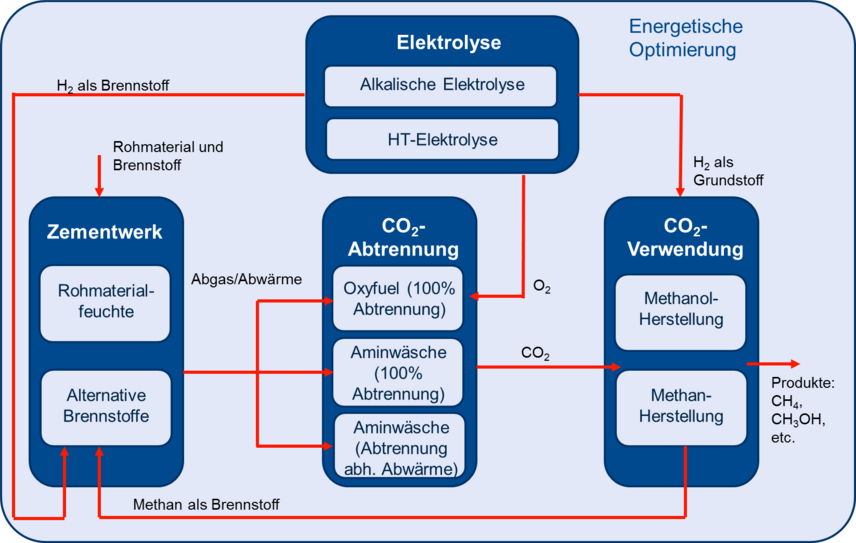 Energetische Optimierung

Elektrolyse

Alkalische Elektrolyse

HT-Elektrolyse

$H_2$ als Brennstoff

Rohmaterial und Brennstoff

$H_2$ als Grundstoff

Zementwerk

Rohmaterialfeuchte

Alternative Brennstoffe

Abgas/Abwärme

$CO_2$-Abtrennung

Oxyfuel (100% Abtrennung)

Aminwäsche (100% Abtrennung)

Aminwäsche (Abtrennung abh. Abwärme)

$O_2$

$CO_2$

$CO_2$-Verwendung

Methanol-Herstellung

Methan-Herstellung

Produkte: $CH_4$, $CH_3OH$, etc.

Methan als Brennstoff